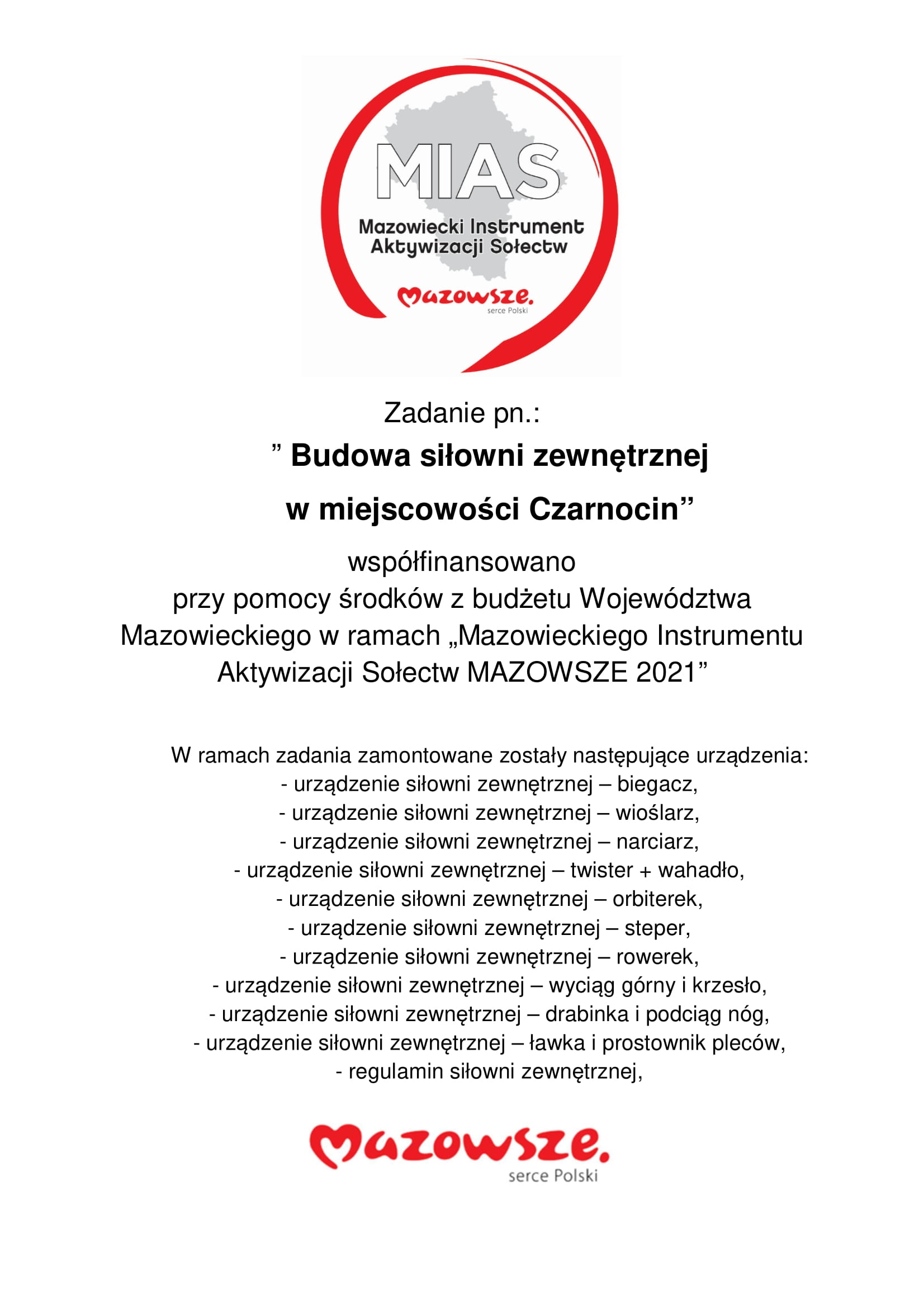 MIAS
Mazowiecki Instrument Aktywizacji Sołectw
Mazowsze.
serce Polski

Zadanie pn.:
” Budowa siłowni zewnętrznej w miejscowości Czarnocin”
współfinansowano przy pomocy środków z budżetu Województwa Mazowieckiego w ramach „Mazowieckiego Instrumentu Aktywizacji Sołectw MAZOWSZE 2021”

W ramach zadania zamontowane zostały następujące urządzenia:
- urządzenie siłowni zewnętrznej – biegacz,
- urządzenie siłowni zewnętrznej – wioślarz,
- urządzenie siłowni zewnętrznej – narciarz,
- urządzenie siłowni zewnętrznej – twister + wahadło,
- urządzenie siłowni zewnętrznej – orbiterek,
- urządzenie siłowni zewnętrznej – steper,
- urządzenie siłowni zewnętrznej – rowerek,
- urządzenie siłowni zewnętrznej – wyciąg górny i krzesło,
- urządzenie siłowni zewnętrznej – drabinka i podciąg nóg,
- urządzenie siłowni zewnętrznej – ławka i prostownik pleców,
- regulamin siłowni zewnętrznej,

Mazowsze.
serce Polski